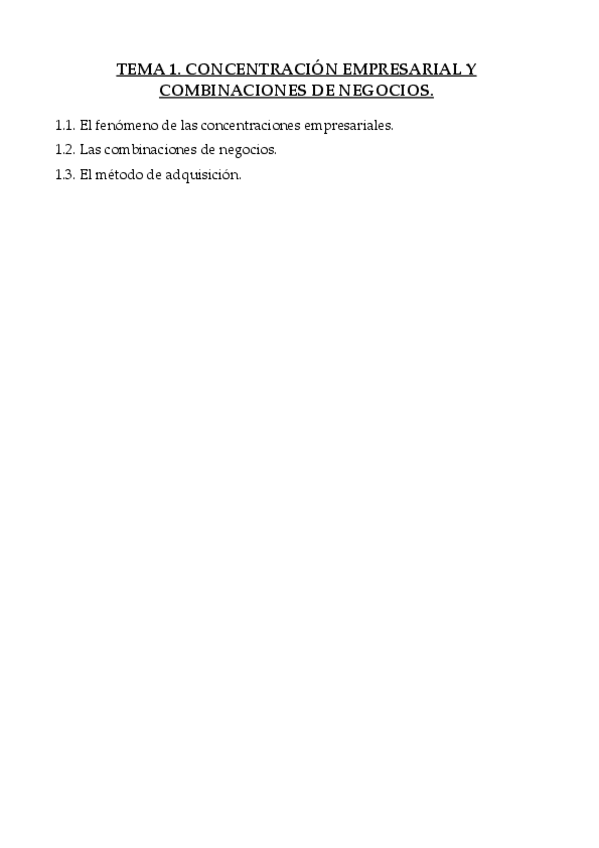 TEMA 1. CONCENTRACIÓN EMPRESARIAL Y COMBINACIONES DE NEGOCIOS.

1.1. El fenómeno de las concentraciones empresariales.

1.2. Las combinaciones de negocios.

1.3. El método de adquisición.